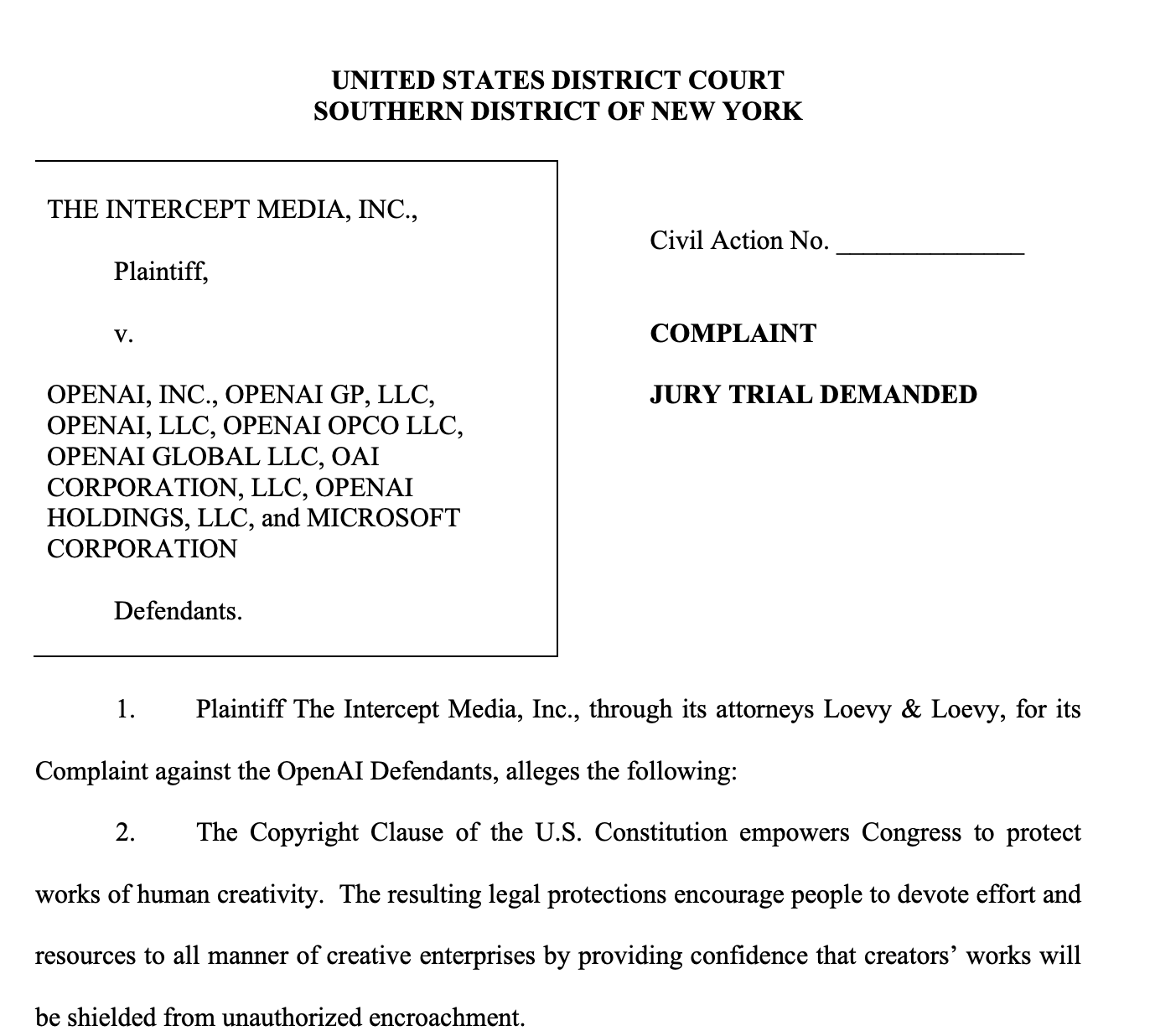 UNITED STATES DISTRICT COURT
SOUTHERN DISTRICT OF NEW YORK

THE INTERCEPT MEDIA, INC.,

Plaintiff,

v.

OPENAI, INC., OPENAI GP, LLC, OPENAI, LLC, OPENAI OPCO LLC, OPENAI GLOBAL LLC, OAI CORPORATION, LLC, OPENAI HOLDINGS, LLC, and MICROSOFT CORPORATION

Defendants.

Civil Action No. ______________

COMPLAINT

JURY TRIAL DEMANDED

1. Plaintiff The Intercept Media, Inc., through its attorneys Loevy & Loevy, for its Complaint against the OpenAI Defendants, alleges the following:

2. The Copyright Clause of the U.S. Constitution empowers Congress to protect works of human creativity. The resulting legal protections encourage people to devote effort and resources to all manner of creative enterprises by providing confidence that creators' works will be shielded from unauthorized encroachment.